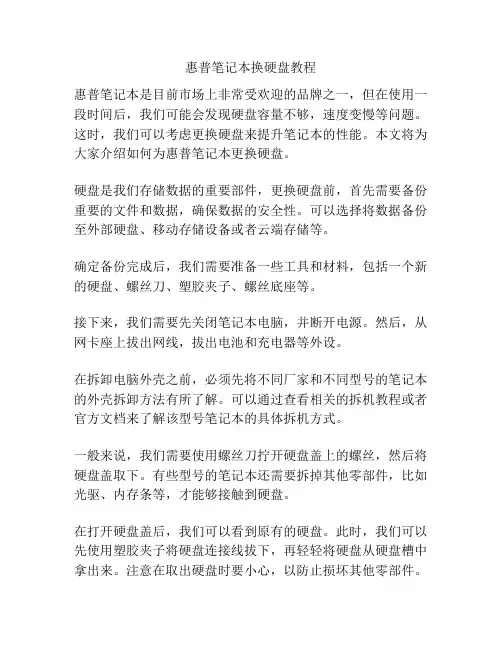 惠普笔记本换硬盘教程

惠普笔记本是目前市场上非常受欢迎的品牌之一，但在使用一段时间后，我们可能会发现硬盘容量不够，速度变慢等问题。这时，我们可以考虑更换硬盘来提升笔记本的性能。本文将为大家介绍如何为惠普笔记本更换硬盘。

硬盘是我们存储数据的重要部件，更换硬盘前，首先需要备份重要的文件和数据，确保数据的安全性。可以选择将数据备份至外部硬盘、移动存储设备或者云端存储等。

确定备份完成后，我们需要准备一些工具和材料，包括一个新的硬盘、螺丝刀、塑胶夹子、螺丝底座等。

接下来，我们需要先关闭笔记本电脑，并断开电源。然后，从网卡座上拔出网线，拔出电池和充电器等外设。

在拆卸电脑外壳之前，必须先将不同厂家和不同型号的笔记本的外壳拆卸方法有所了解。可以通过查看相关的拆机教程或者官方文档来了解该型号笔记本的具体拆机方式。

一般来说，我们需要使用螺丝刀拧开硬盘盖上的螺丝，然后将硬盘盖取下。有些型号的笔记本还需要拆掉其他零部件，比如光驱、内存条等，才能够接触到硬盘。

在打开硬盘盖后，我们可以看到原有的硬盘。此时，我们可以先使用塑胶夹子将硬盘连接线拔下，再轻轻将硬盘从硬盘槽中拿出来。注意在取出硬盘时要小心，以防止损坏其他零部件。